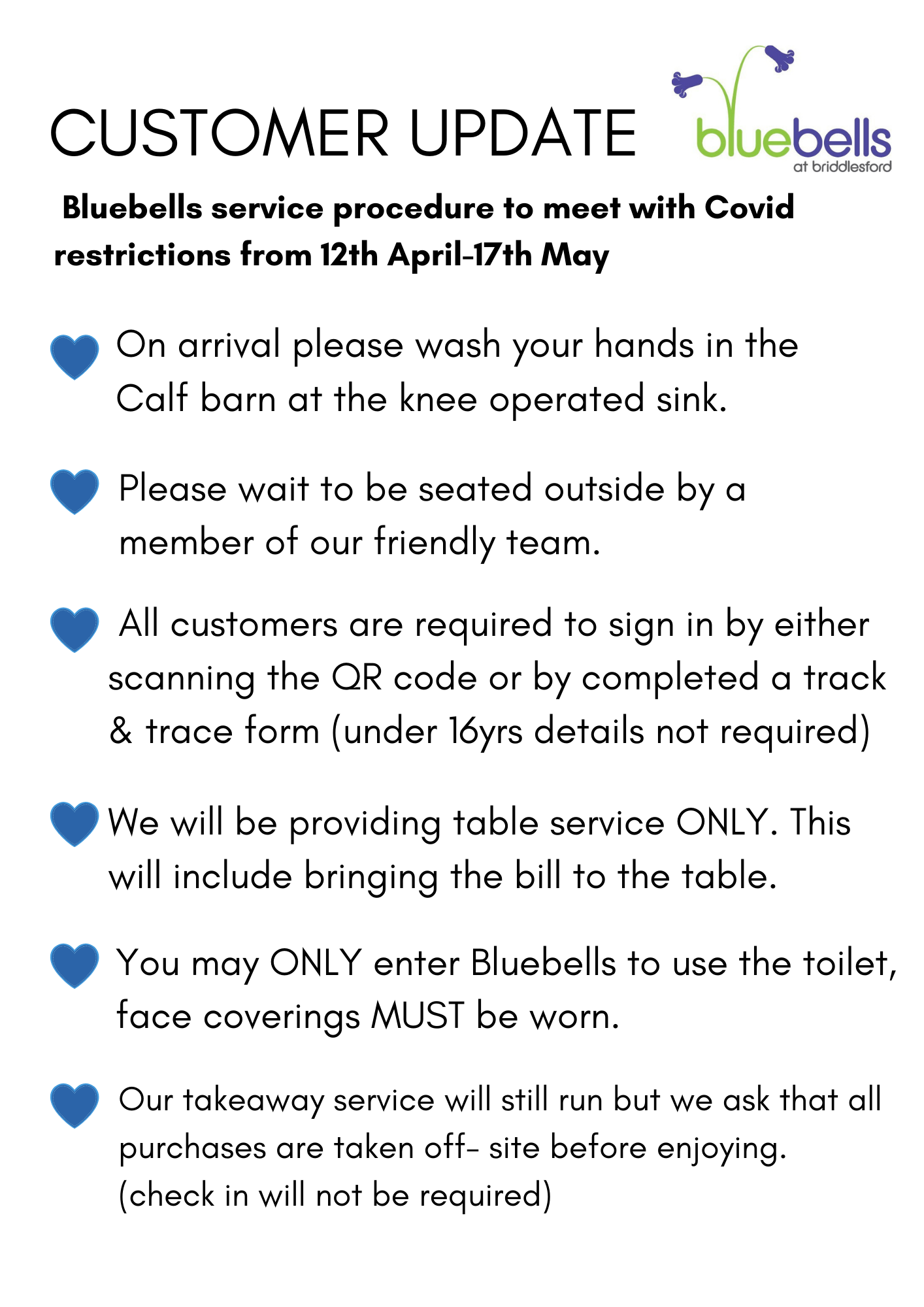 CUSTOMER UPDATE

bluebells
at briddlesford

Bluebells service procedure to meet with Covid restrictions from 12th April-17th May

On arrival please wash your hands in the Calf barn at the knee operated sink.

Please wait to be seated outside by a member of our friendly team.

All customers are required to sign in by either scanning the QR code or by completed a track & trace form (under 16yrs details not required)

We will be providing table service ONLY. This will include bringing the bill to the table.

You may ONLY enter Bluebells to use the toilet, face coverings MUST be worn.

Our takeaway service will still run but we ask that all purchases are taken off- site before enjoying. (check in will not be required)